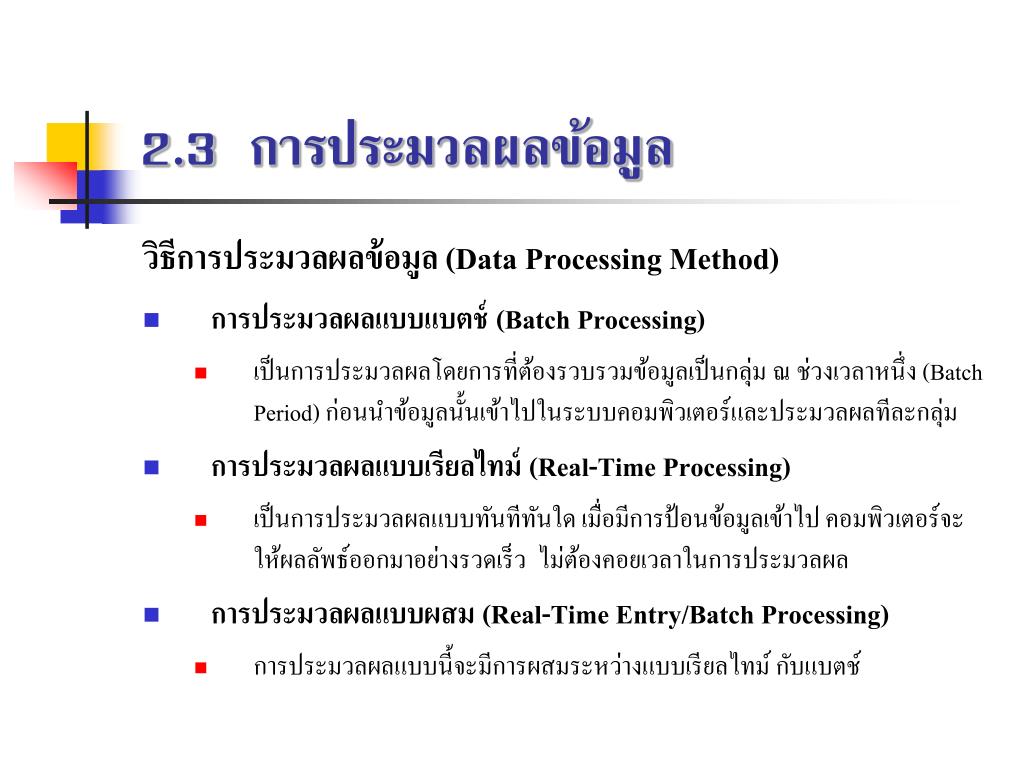 2.3 การประมวลผลข้อมูล

วิธีการประมวลผลข้อมูล (Data Processing Method)

การประมวลผลแบบแบตช์ (Batch Processing)

เป็นการประมวลผลโดยการที่ต้องรวบรวมข้อมูลเป็นกลุ่ม ณ ช่วงเวลาหนึ่ง (Batch Period) ก่อนนำข้อมูลนั้นเข้าไปในระบบคอมพิวเตอร์และประมวลผลทีละกลุ่ม

การประมวลผลแบบเรียลไทม์ (Real-Time Processing)

เป็นการประมวลผลแบบทันทีทันใด เมื่อมีการป้อนข้อมูลเข้าไป คอมพิวเตอร์จะให้ผลลัพธ์ออกมาอย่างรวดเร็ว ไม่ต้องคอยเวลาในการประมวลผล

การประมวลผลแบบผสม (Real-Time Entry/Batch Processing)

การประมวลผลแบบนี้จะมีการผสมระหว่างแบบเรียลไทม์ กับแบตช์